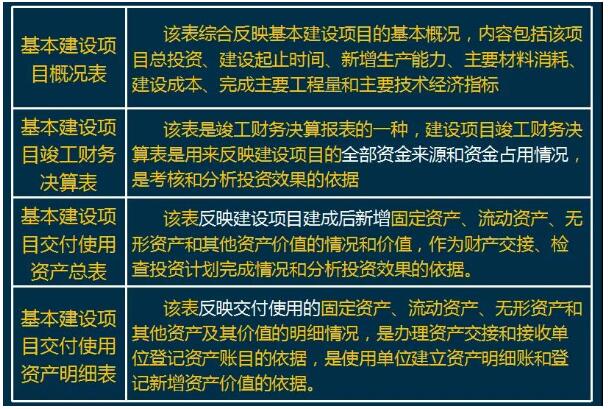 | 基本建设项目概况表 | 该表综合反映基本建设项目的基本概况，内容包括该项目总投资、建设起止时间、新增生产能力、主要材料消耗、建设成本、完成主要工程量和主要技术经济指标 |
|---|---|
| 基本建设项目竣工财务决算表 | 该表是竣工财务决算报表的一种，建设项目竣工财务决算表是用来反映建设项目的全部资金来源和资金占用情况，是考核和分析投资效果的依据 |
| 基本建设项目交付使用资产总表 | 该表反映建设项目建成后新增固定资产、流动资产、无形资产和其他资产价值的情况和价值，作为财产交接、检查投资计划完成情况和分析投资效果的依据。 |
| 基本建设项目交付使用资产明细表 | 该表反映交付使用的固定资产、流动资产、无形资产和其他资产及其价值的明细情况，是办理资产交接和接收单位登记资产账目的依据，是使用单位建立资产明细账和登记新增资产价值的依据。 |